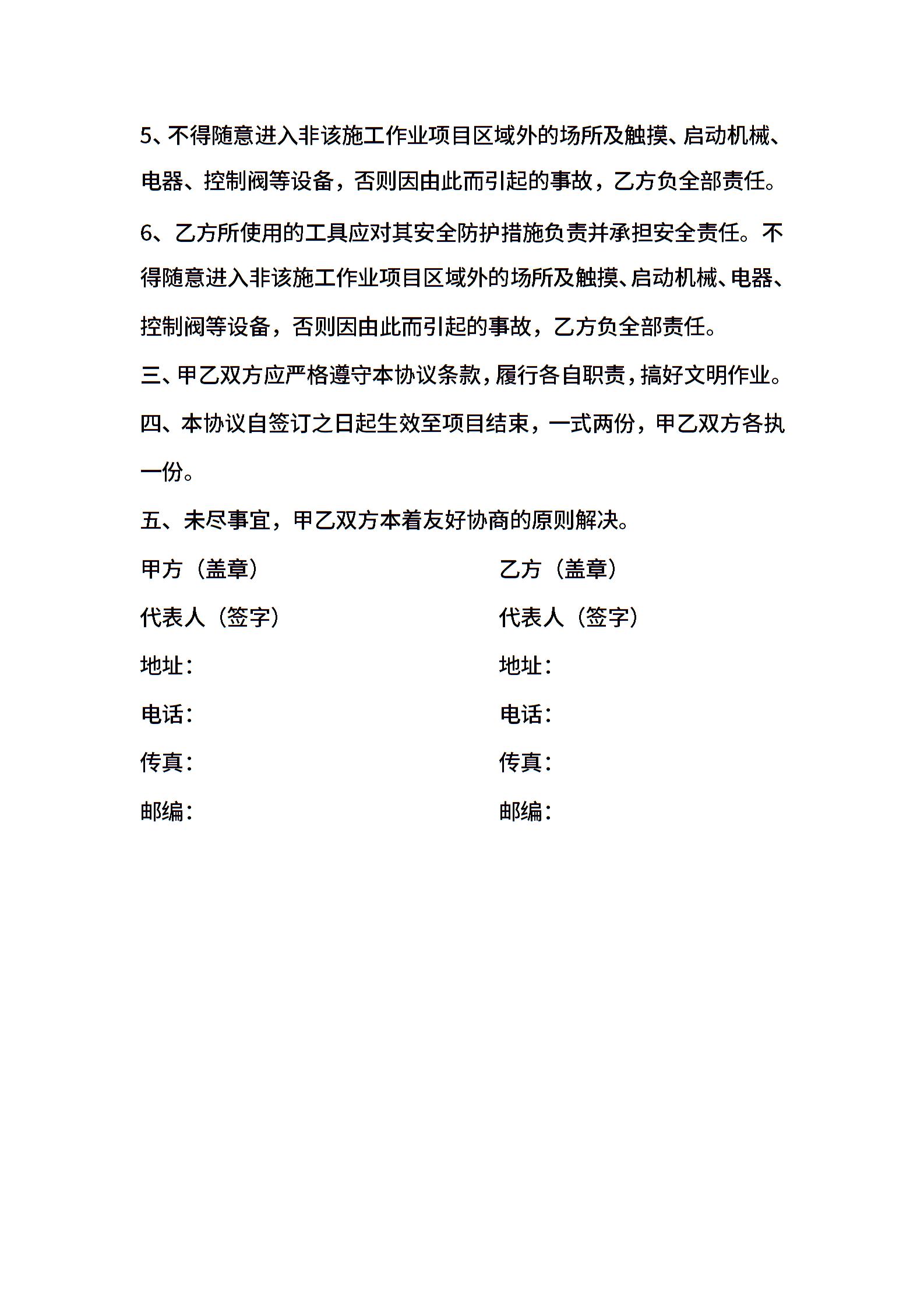 5、不得随意进入非该施工作业项目区域外的场所及触摸、启动机械、电器、控制阀等设备，否则因由此而引起的事故，乙方负全部责任。

6、乙方所使用的工具应对其安全防护措施负责并承担安全责任。不得随意进入非该施工作业项目区域外的场所及触摸、启动机械、电器、控制阀等设备，否则因由此而引起的事故，乙方负全部责任。

三、甲乙双方应严格遵守本协议条款，履行各自职责，搞好文明作业。

四、本协议自签订之日起生效至项目结束，一式两份，甲乙双方各执一份。

五、未尽事宜，甲乙双方本着友好协商的原则解决。

甲方（盖章）

代表人（签字）

地址：

电话：

传真：

邮编：

乙方（盖章）

代表人（签字）

地址：

电话：

传真：

邮编：